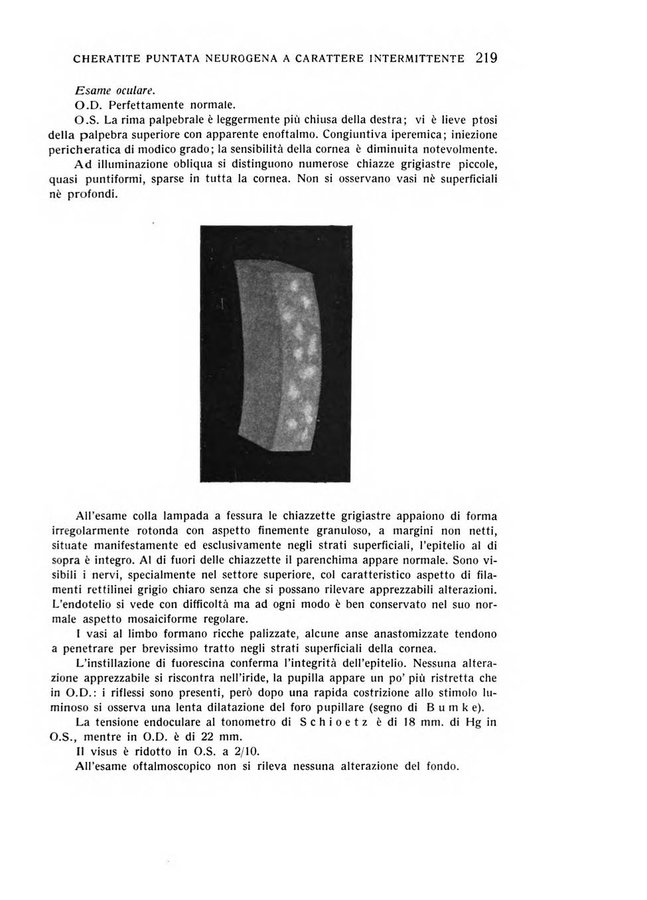 CHERATITE PUNTATA NEUROGENA A CARATTERE INTERMITTENTE 219

Esame oculare.

O.D. Perfettamente normale.

O.S. La rima palpebrale è leggermente più chiusa della destra; vi è lieve ptosi della palpebra superiore con apparente enoftalmo. Congiuntiva iperemica; iniezione pericheratica di modico grado; la sensibilità della cornea è diminuita notevolmente.

Ad illuminazione obliqua si distinguono numerose chiazze grigiastre piccole, quasi puntiformi, sparse in tutta la cornea. Non si osservano vasi nè superficiali nè profondi.

All'esame colla lampada a fessura le chiazzette grigiastre appaiono di forma irregolarmente rotonda con aspetto finemente granuloso, a margini non netti, situate manifestamente ed esclusivamente negli strati superficiali, l'epitelio al di sopra è integro. Al di fuori delle chiazzette il parenchima appare normale. Sono visibili i nervi, specialmente nel settore superiore, col caratteristico aspetto di filamenti rettilinei grigio chiaro senza che si possano rilevare apprezzabili alterazioni. L'endotelio si vede con difficoltà ma ad ogni modo è ben conservato nel suo normale aspetto mosaiciforme regolare.

I vasi al limbo formano ricche palizzate, alcune anse anastomizzate tendono a penetrare per brevissimo tratto negli strati superficiali della cornea.

L'instillazione di fuorescina conferma l'integrità dell'epitelio. Nessuna alterazione apprezzabile si riscontra nell'iride, la pupilla appare un po' più ristretta che in O.D.: i riflessi sono presenti, però dopo una rapida costrizione allo stimolo luminoso si osserva una lenta dilatazione del foro pupillare (segno di Bumke).

La tensione endoculare al tonometro di Schioetz è di 18 mm. di Hg in O.S., mentre in O.D. è di 22 mm.

Il visus è ridotto in O.S. a 2/10.

All'esame oftalmoscopico non si rileva nessuna alterazione del fondo.